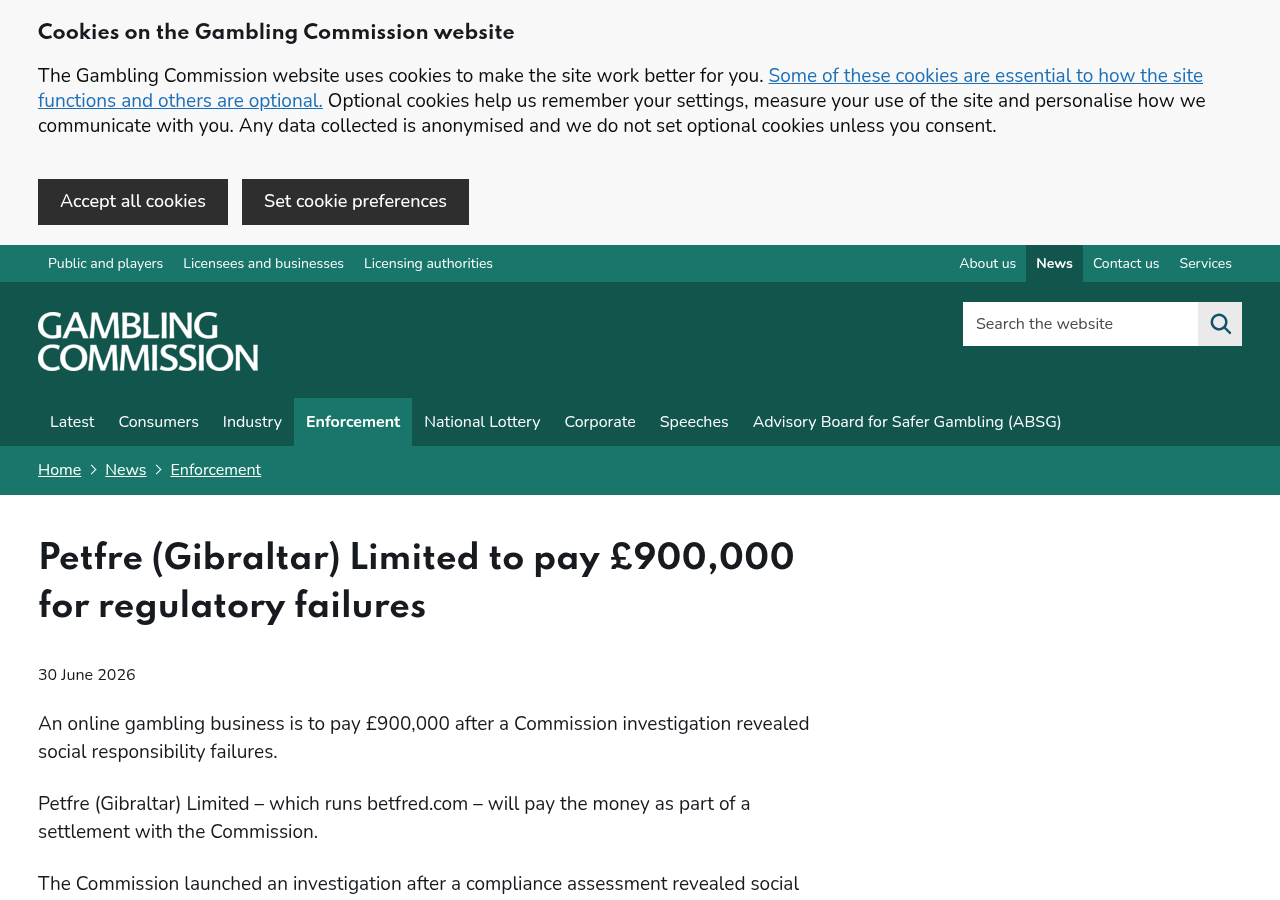 Cookies on the Gambling Commission website

The Gambling Commission website uses cookies to make the site work better for you. Some of these cookies are essential to how the site functions and others are optional. Optional cookies help us remember your settings, measure your use of the site and personalise how we communicate with you. Any data collected is anonymised and we do not set optional cookies unless you consent.

Accept all cookies
Set cookie preferences

Public and players
Licensees and businesses
Licensing authorities
About us
News
Contact us
Services

GAMBLING COMMISSION

Search the website

Latest
Consumers
Industry
Enforcement
National Lottery
Corporate
Speeches
Advisory Board for Safer Gambling (ABSG)

Home
News
Enforcement

Petfre (Gibraltar) Limited to pay £900,000 for regulatory failures

30 June 2026

An online gambling business is to pay £900,000 after a Commission investigation revealed social responsibility failures.

Petfre (Gibraltar) Limited – which runs betfred.com – will pay the money as part of a settlement with the Commission.

The Commission launched an investigation after a compliance assessment revealed social